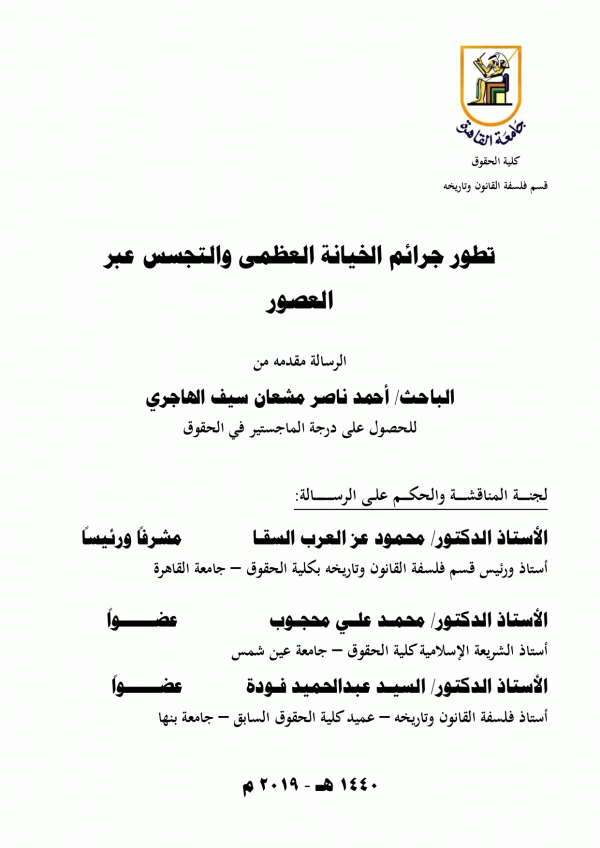 جامعة القاهرة

كلية الحقوق

قسم فلسفة القانون وتاريخه

تطور جرائم الخيانة العظمى والتجسس عبر العصور

الرسالة مقدمه من

الباحث/ أحمد ناصر مشعان سيف الهاجري

للحصول على درجة الماجستير في الحقوق

لجنة المناقشة والحكم على الرسالة:

الأستاذ الدكتور/ محمود عز العرب السقا مشرفاً ورئيساً

أستاذ ورئيس قسم فلسفة القانون وتاريخه بكلية الحقوق – جامعة القاهرة

الأستاذ الدكتور/ محمد علي محجوب عضواً

أستاذ الشريعة الإسلامية كلية الحقوق – جامعة عين شمس

الأستاذ الدكتور/ السيد عبدالحميد فودة عضواً

أستاذ فلسفة القانون وتاريخه – عميد كلية الحقوق السابق – جامعة بنها

١٤٤٠ هـ - ٢٠١٩ م